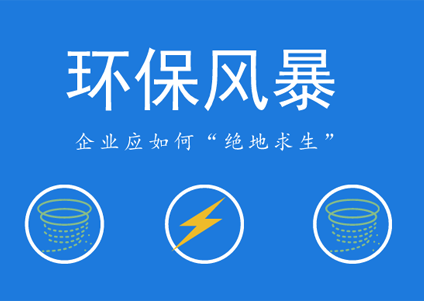 环保风暴

企业应如何“绝地求生”